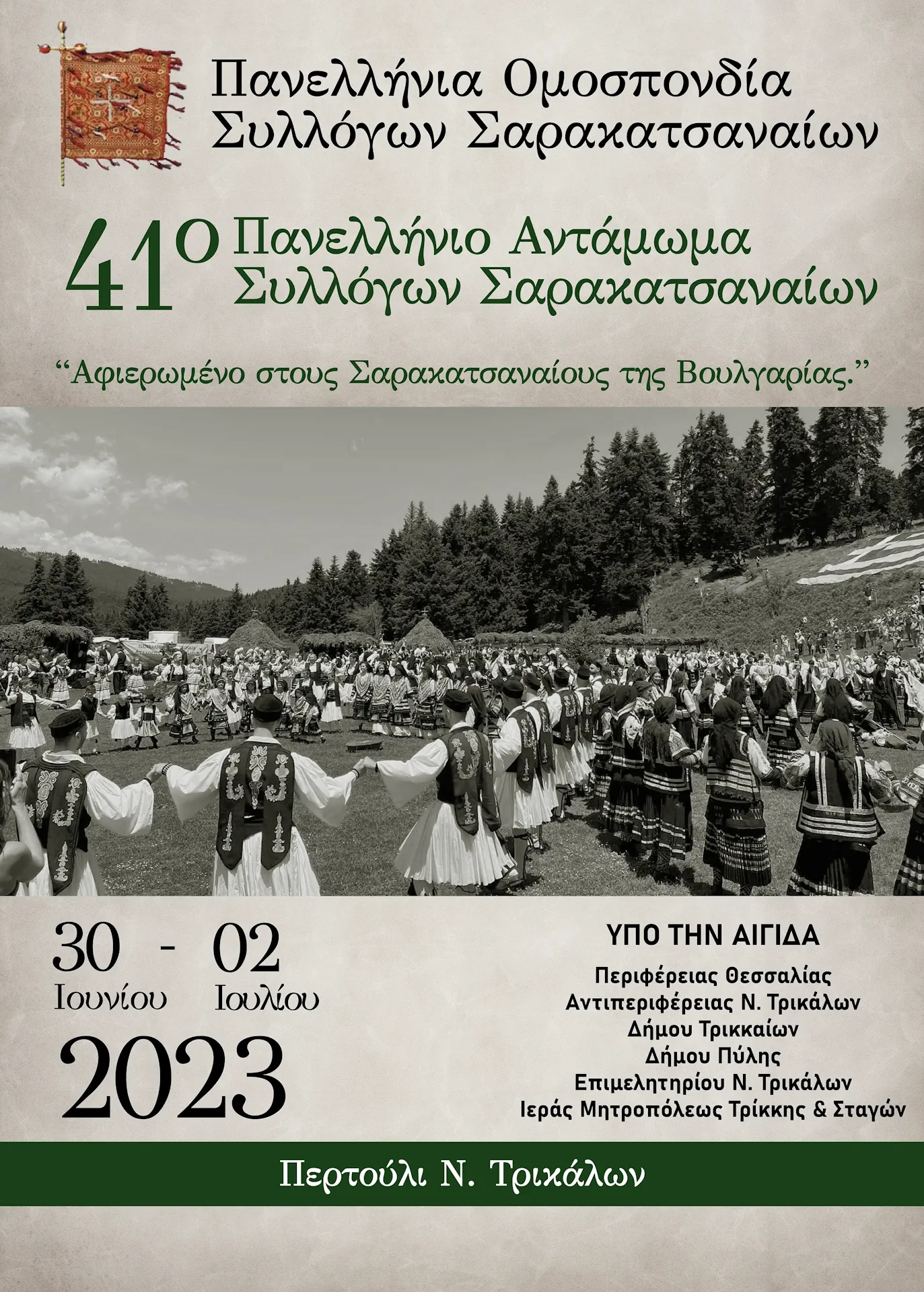 Πανελλήνια Ομοσπονδία Συλλόγων Σαρακατσαναίων

41ο Πανελλήνιο Αντάμωμα Συλλόγων Σαρακατσαναίων

“Αφιερωμένο στους Σαρακατσαναίους της Βουλγαρίας.”

30 - 02
Ιουνίου Ιουλίου
2023

ΥΠΟ ΤΗΝ ΑΙΓΙΔΑ
Περιφέρειας Θεσσαλίας
Αντιπεριφέρειας Ν. Τρικάλων
Δήμου Τρικκαίων
Δήμου Πύλης
Επιμελητηρίου Ν. Τρικάλων
Ιεράς Μητροπόλεως Τρίκκης & Σταγών

Περτούλι Ν. Τρικάλων